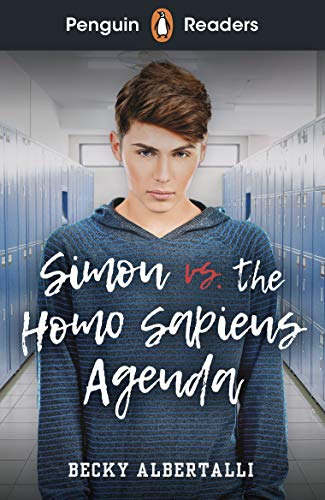 Penguin Readers

Simon vs. the Homo Sapiens Agenda

BECKY ALBERTALLI